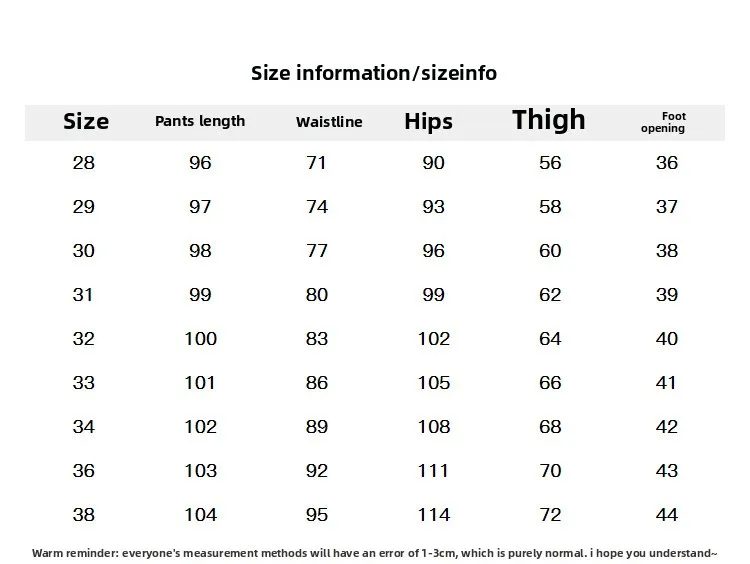 Size information/sizeinfo

| Size | Pants length | Waistline | Hips | Thigh | Foot opening |
|---|---|---|---|---|---|
| 28 | 96 | 71 | 90 | 56 | 36 |
| 29 | 97 | 74 | 93 | 58 | 37 |
| 30 | 98 | 77 | 96 | 60 | 38 |
| 31 | 99 | 80 | 99 | 62 | 39 |
| 32 | 100 | 83 | 102 | 64 | 40 |
| 33 | 101 | 86 | 105 | 66 | 41 |
| 34 | 102 | 89 | 108 | 68 | 42 |
| 36 | 103 | 92 | 111 | 70 | 43 |
| 38 | 104 | 95 | 114 | 72 | 44 |

Warm reminder: everyone's measurement methods will have an error of 1-3cm, which is purely normal. i hope you understand~